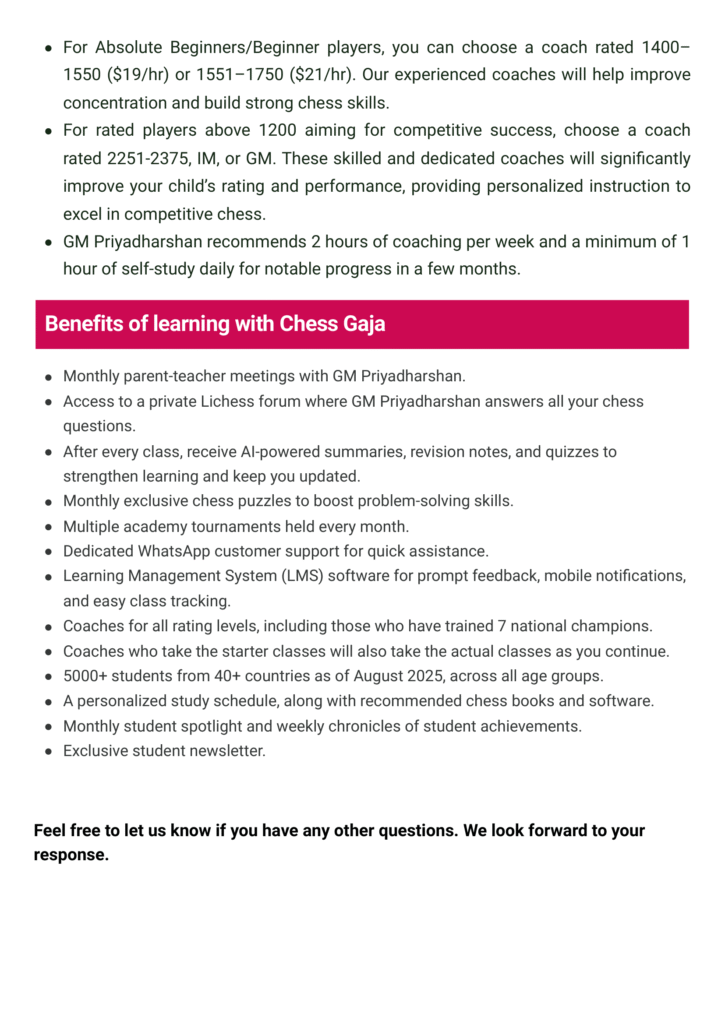 - For Absolute Beginners/Beginner players, you can choose a coach rated 1400–1550 (\$19/hr) or 1551–1750 (\$21/hr). Our experienced coaches will help improve concentration and build strong chess skills.
- For rated players above 1200 aiming for competitive success, choose a coach rated 2251-2375, IM, or GM. These skilled and dedicated coaches will significantly improve your child's rating and performance, providing personalized instruction to excel in competitive chess.
- GM Priyadharshan recommends 2 hours of coaching per week and a minimum of 1 hour of self-study daily for notable progress in a few months.

Benefits of learning with Chess Gaja

- Monthly parent-teacher meetings with GM Priyadharshan.
- Access to a private Lichess forum where GM Priyadharshan answers all your chess questions.
- After every class, receive AI-powered summaries, revision notes, and quizzes to strengthen learning and keep you updated.
- Monthly exclusive chess puzzles to boost problem-solving skills.
- Multiple academy tournaments held every month.
- Dedicated WhatsApp customer support for quick assistance.
- Learning Management System (LMS) software for prompt feedback, mobile notifications, and easy class tracking.
- Coaches for all rating levels, including those who have trained 7 national champions.
- Coaches who take the starter classes will also take the actual classes as you continue.
- 5000+ students from 40+ countries as of August 2025, across all age groups.
- A personalized study schedule, along with recommended chess books and software.
- Monthly student spotlight and weekly chronicles of student achievements.
- Exclusive student newsletter.

Feel free to let us know if you have any other questions. We look forward to your response.